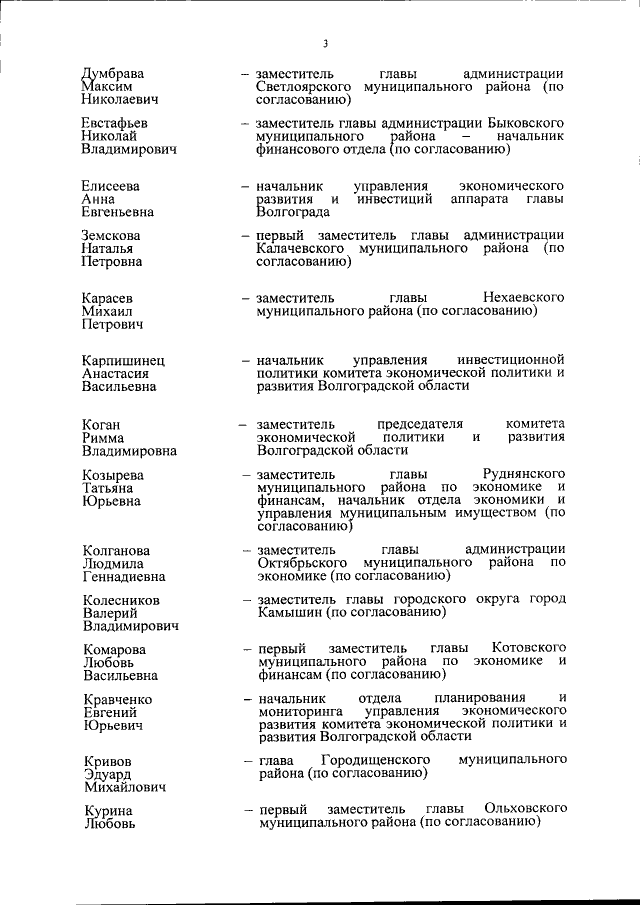 3

Думбрава
Максим
Николаевич

– заместитель главы администрации Светлоярского муниципального района (по согласованию)

Евстафьев
Николай
Владимирович

– заместитель главы администрации Быковского муниципального района – начальник финансового отдела (по согласованию)

Елисеева
Анна
Евгеньевна

– начальник управления экономического развития и инвестиций аппарата главы Волгограда

Земскова
Наталья
Петровна

– первый заместитель главы администрации Калачевского муниципального района (по согласованию)

Карасев
Михаил
Петрович

– заместитель главы Нехаевского муниципального района (по согласованию)

Карпишинец
Анастасия
Васильевна

– начальник управления инвестиционной политики комитета экономической политики и развития Волгоградской области

Коган
Римма
Владимировна

– заместитель председателя комитета экономической политики и развития Волгоградской области

Козырева
Татьяна
Юрьевна

– заместитель главы Руднянского муниципального района по экономике и финансам, начальник отдела экономики и управления муниципальным имуществом (по согласованию)

Колганова
Людмила
Геннадиевна

– заместитель главы администрации Октябрьского муниципального района по экономике (по согласованию)

Колесников
Валерий
Владимирович

– заместитель главы городского округа город Камышин (по согласованию)

Комарова
Любовь
Васильевна

– первый заместитель главы Котовского муниципального района по экономике и финансам (по согласованию)

Кравченко
Евгений
Юрьевич

– начальник отдела планирования и мониторинга управления экономического развития комитета экономической политики и развития Волгоградской области

Кривов
Эдуард
Михайлович

– глава Городищенского муниципального района (по согласованию)

Курина
Любовь

– первый заместитель главы Ольховского муниципального района (по согласованию)